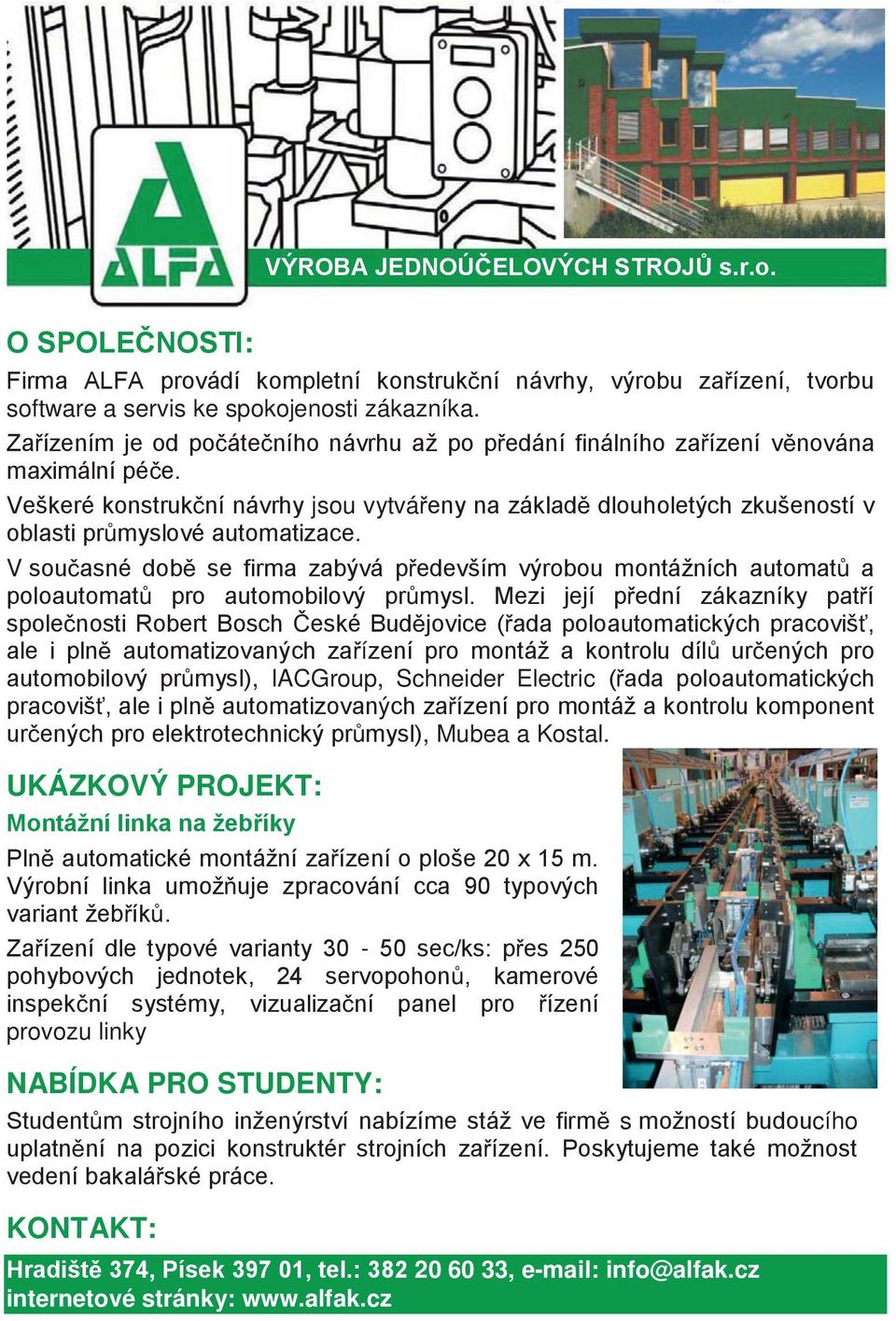 ALFA

VÝROBA JEDNOÚČELOVÝCH STROJŮ s.r.o.

O SPOLEČNOSTI:

Firma ALFA provádí kompletní konstrukční návrhy, výrobu zařízení, tvorbu software a servis ke spokojenosti zákazníka.

Zařízením je od počátečního návrhu až po předání finálního zařízení věnována maximální péče.

Veškeré konstrukční návrhy jsou vytvářeny na základě dlouholetých zkušeností v oblasti průmyslové automatizace.

V současné době se firma zabývá především výrobou montážních automatů a poloautomatů pro automobilový průmysl. Mezi její přední zákazníky patří společnosti Robert Bosch České Budějovice (řada poloautomatických pracovišť, ale i plně automatizovaných zařízení pro montáž a kontrolu dílů určených pro automobilový průmysl), IACGroup, Schneider Electric (řada poloautomatických pracovišť, ale i plně automatizovaných zařízení pro montáž a kontrolu komponent určených pro elektrotechnický průmysl), Mubea a Kostal.

UKÁZKOVÝ PROJEKT:

Montážní linka na žebříky

Plně automatické montážní zařízení o ploše 20 x 15 m. Výrobní linka umožňuje zpracování cca 90 typových variant žebříků.

Zařízení dle typové varianty 30 - 50 sec/ks: přes 250 pohybových jednotek, 24 servopohonů, kamerové inspekční systémy, vizualizační panel pro řízení provozu linky

NABÍDKA PRO STUDENTY:

Studentům strojního inženýrství nabízíme stáž ve firmě s možností budoucího uplatnění na pozici konstruktér strojních zařízení. Poskytujeme také možnost vedení bakalářské práce.

KONTAKT:

Hradiště 374, Písek 397 01, tel.: 382 20 60 33, e-mail: info@alfak.cz
internetové stránky: www.alfak.cz